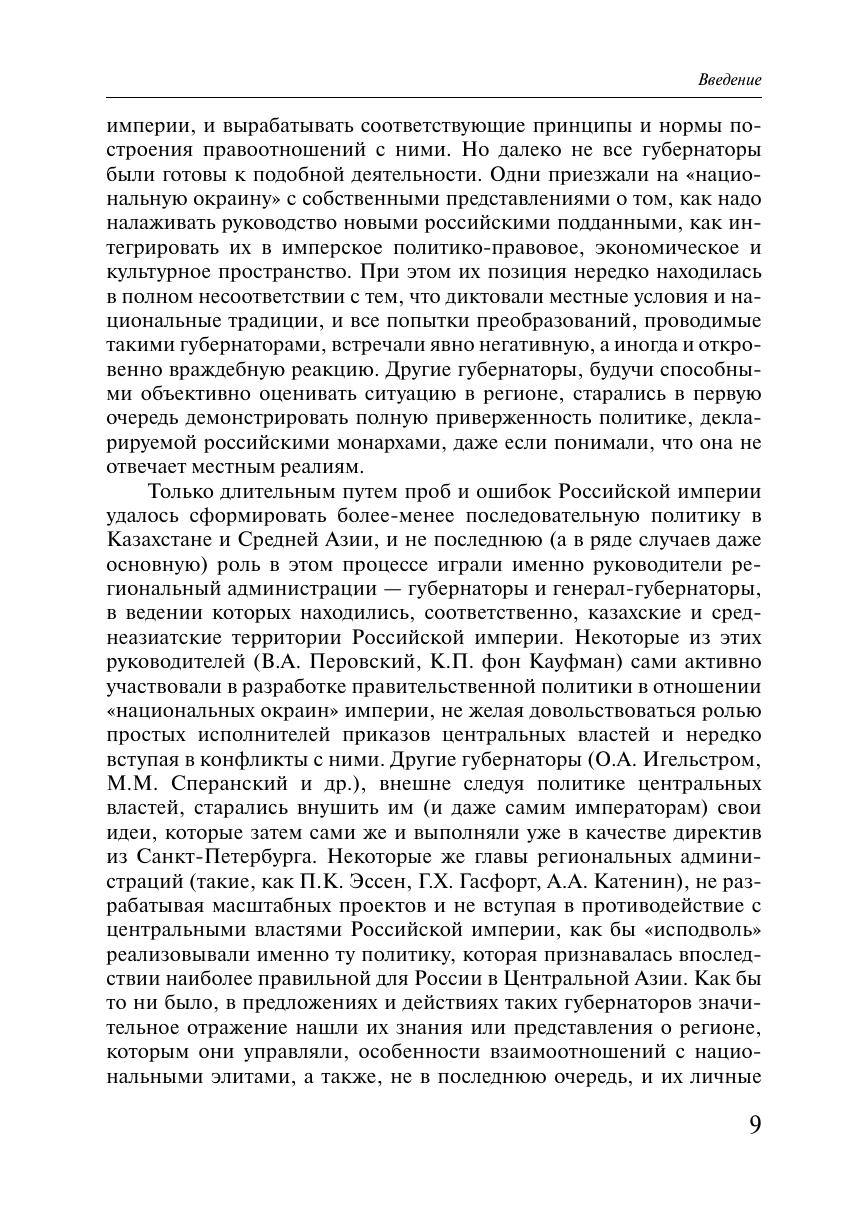 Введение

империи, и вырабатывать соответствующие принципы и нормы построения правоотношений с ними. Но далеко не все губернаторы были готовы к подобной деятельности. Одни приезжали на «национальную окраину» с собственными представлениями о том, как надо налаживать руководство новыми российскими подданными, как интегрировать их в имперское политико-правовое, экономическое и культурное пространство. При этом их позиция нередко находилась в полном несоответствии с тем, что диктовали местные условия и национальные традиции, и все попытки преобразований, проводимые такими губернаторами, встречали явно негативную, а иногда и откровенно враждебную реакцию. Другие губернаторы, будучи способными объективно оценивать ситуацию в регионе, старались в первую очередь демонстрировать полную приверженность политике, декларируемой российскими монархами, даже если понимали, что она не отвечает местным реалиям.

Только длительным путем проб и ошибок Российской империи удалось сформировать более-менее последовательную политику в Казахстане и Средней Азии, и не последнюю (а в ряде случаев даже основную) роль в этом процессе играли именно руководители региональный администрации — губернаторы и генерал-губернаторы, в ведении которых находились, соответственно, казахские и среднеазиатские территории Российской империи. Некоторые из этих руководителей (В.А. Перовский, К.П. фон Кауфман) сами активно участвовали в разработке правительственной политики в отношении «национальных окраин» империи, не желая довольствоваться ролью простых исполнителей приказов центральных властей и нередко вступая в конфликты с ними. Другие губернаторы (О.А. Игельстром, М.М. Сперанский и др.), внешне следуя политике центральных властей, старались внушить им (и даже самим императорам) свои идеи, которые затем сами же и выполняли уже в качестве директив из Санкт-Петербурга. Некоторые же главы региональных администраций (такие, как П.К. Эссен, Г.Х. Гасфорт, А.А. Катенин), не разрабатывая масштабных проектов и не вступая в противодействие с центральными властями Российской империи, как бы «исподволь» реализовывали именно ту политику, которая признавалась впоследствии наиболее правильной для России в Центральной Азии. Как бы то ни было, в предложениях и действиях таких губернаторов значительное отражение нашли их знания или представления о регионе, которым они управляли, особенности взаимоотношений с национальными элитами, а также, не в последнюю очередь, и их личные

9